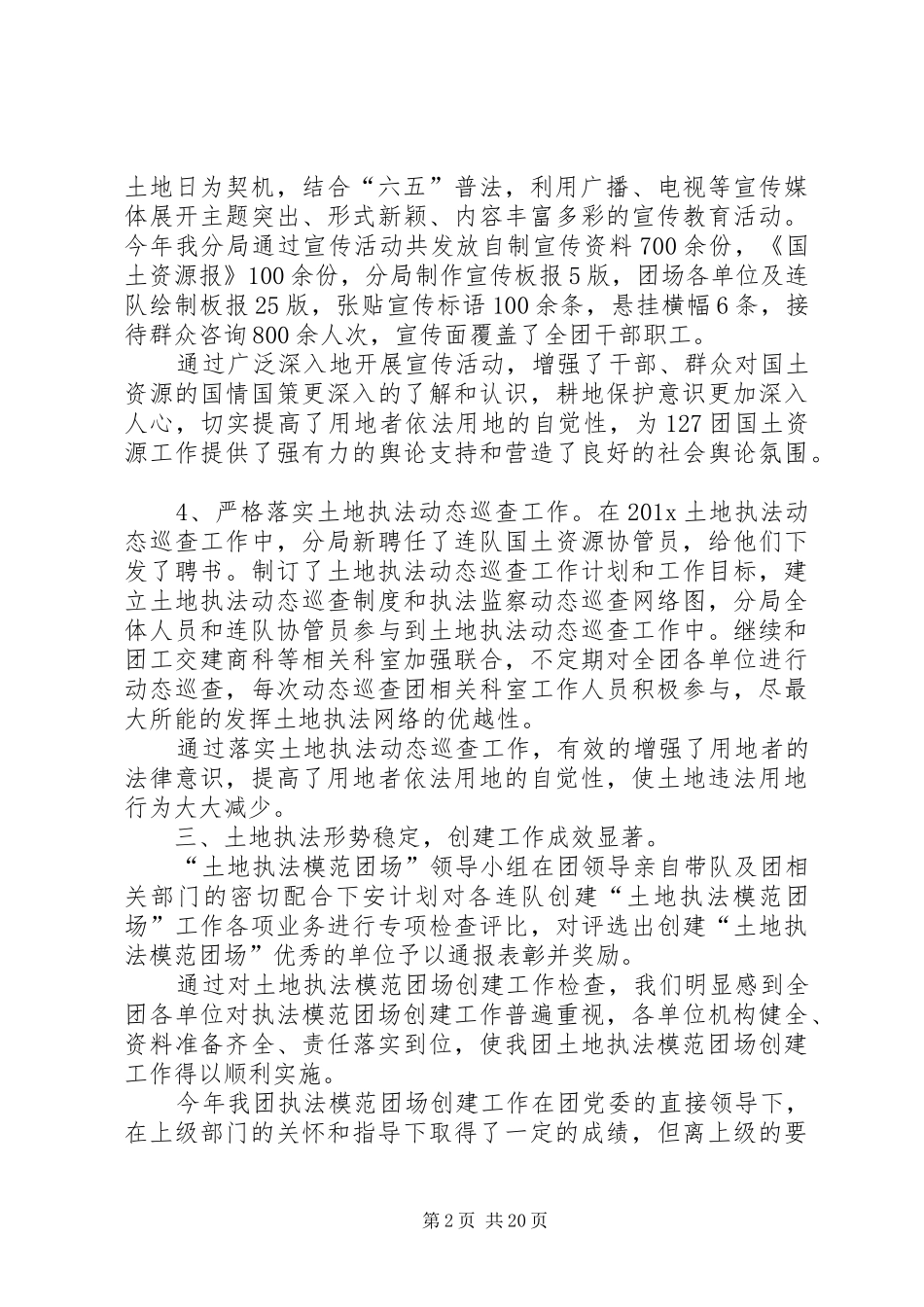 土地日为契机，结合“六五”普法，利用广播、电视等宣传媒体展开主题突出、形式新颖、内容丰富多彩的宣传教育活动。今年我分局通过宣传活动共发放自制宣传资料700余份，《国土资源报》100余份，分局制作宣传板报5版，团场各单位及连队绘制板报25版，张贴宣传标语100余条，悬挂横幅6条，接待群众咨询800余人次，宣传面覆盖了全团干部职工。

通过广泛深入地开展宣传活动，增强了干部、群众对国土资源的国情国策更深入的了解和认识，耕地保护意识更加深入人心，切实提高了用地者依法用地的自觉性，为127团国土资源工作提供了强有力的舆论支持和营造了良好的社会舆论氛围。

4、严格落实土地执法动态巡查工作。在201x土地执法动态巡查工作中，分局新聘任了连队国土资源协管员，给他们下发了聘书。制订了土地执法动态巡查工作计划和工作目标，建立土地执法动态巡查制度和执法监察动态巡查网络图，分局全体人员和连队协管员参与到土地执法动态巡查工作中。继续和团工交建商科等相关科室加强联合，不定期对全团各单位进行动态巡查，每次动态巡查团相关科室工作人员积极参与，尽最大所能的发挥土地执法网络的优越性。

通过落实土地执法动态巡查工作，有效的增强了用地者的法律意识，提高了用地者依法用地的自觉性，使土地违法用地行为大大减少。

三、土地执法形势稳定，创建工作成效显著。

“土地执法模范团场”领导小组在团领导亲自带队及团相关部门的密切配合下安计划对各连队创建“土地执法模范团场”工作各项业务进行专项检查评比，对评选出创建“土地执法模范团场”优秀的单位予以通报表彰并奖励。

通过对土地执法模范团场创建工作检查，我们明显感到全团各单位对执法模范团场创建工作普遍重视，各单位机构健全、资料准备齐全、责任落实到位，使我团土地执法模范团场创建工作得以顺利实施。

今年我团执法模范团场创建工作在团党委的直接领导下，在上级部门的关怀和指导下取得了一定的成绩，但离上级的要

第2页 共20页